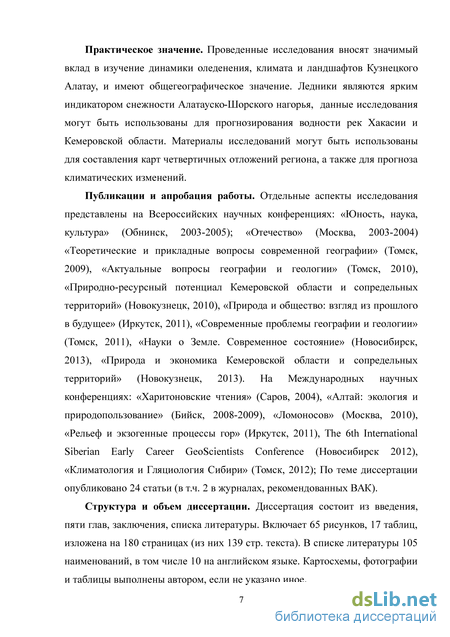 **Практическое значение.** Проведенные исследования вносят значимый вклад в изучение динамики оледенения, климата и ландшафтов Кузнецкого Алатау, и имеют общегеографическое значение. Ледники являются ярким индикатором снежности Алатауско-Шорского нагорья, данные исследования могут быть использованы для прогнозирования водности рек Хакасии и Кемеровской области. Материалы исследований могут быть использованы для составления карт четвертичных отложений региона, а также для прогноза климатических изменений.

**Публикации и апробация работы.** Отдельные аспекты исследования представлены на Всероссийских научных конференциях: «Юность, наука, культура» (Обнинск, 2003-2005); «Отечество» (Москва, 2003-2004) «Теоретические и прикладные вопросы современной географии» (Томск, 2009), «Актуальные вопросы географии и геологии» (Томск, 2010), «Природно-ресурсный потенциал Кемеровской области и сопредельных территорий» (Новокузнецк, 2010), «Природа и общество: взгляд из прошлого в будущее» (Иркутск, 2011), «Современные проблемы географии и геологии» (Томск, 2011), «Науки о Земле. Современное состояние» (Новосибирск, 2013), «Природа и экономика Кемеровской области и сопредельных территорий» (Новокузнецк, 2013). На Международных научных конференциях: «Харитоновские чтения» (Саров, 2004), «Алтай: экология и природопользование» (Бийск, 2008-2009), «Ломоносов» (Москва, 2010), «Рельеф и экзогенные процессы гор» (Иркутск, 2011), The 6th International Siberian Early Career GeoScientists Conference (Новосибирск 2012), «Климатология и Гляциология Сибири» (Томск, 2012); По теме диссертации опубликовано 24 статьи (в т.ч. 2 в журналах, рекомендованных ВАК).

**Структура и объем диссертации.** Диссертация состоит из введения, пяти глав, заключения, списка литературы. Включает 65 рисунков, 17 таблиц, изложена на 180 страницах (из них 139 стр. текста). В списке литературы 105 наименований, в том числе 10 на английском языке. Картосхемы, фотографии и таблицы выполнены автором, если не указано иное.

7

dsLib.net
библиотека диссертаций